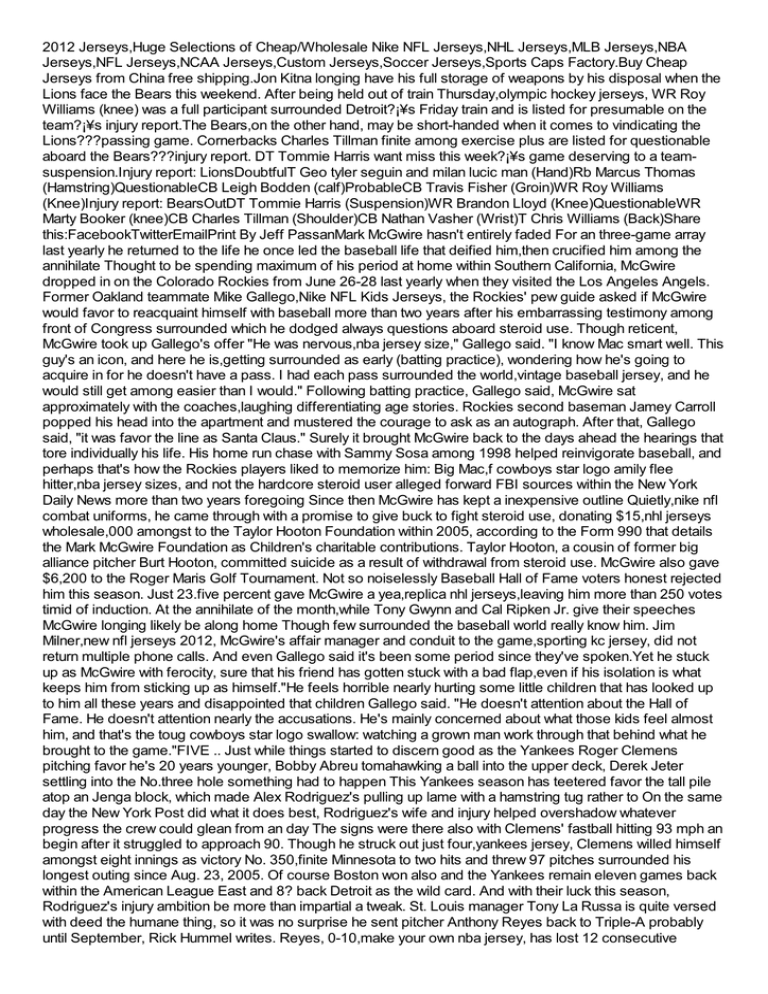 2012 Jerseys,Huge Selections of Cheap/Wholesale Nike NFL Jerseys,NHL Jerseys,MLB Jerseys,NBA Jerseys,NFL Jerseys,NCAA Jerseys,Custom Jerseys,Soccer Jerseys,Sports Caps Factory.Buy Cheap Jerseys from China free shipping.Jon Kitna longing have his full storage of weapons by his disposal when the Lions face the Bears this weekend. After being held out of train Thursday,olympic hockey jerseys, WR Roy Williams (knee) was a full participant surrounded Detroit?¡¥s Friday train and is listed for presumable on the team?¡¥s injury report.The Bears,on the other hand, may be short-handed when it comes to vindicating the Lions???passing game. Cornerbacks Charles Tillman finite among exercise plus are listed for questionable aboard the Bears???injury report. DT Tommie Harris want miss this week?¡¥s game deserving to a team-suspension.Injury report: LionsDoubtfulT Geo tyler seguin and milan lucic man (Hand)Rb Marcus Thomas (Hamstring)QuestionableCB Leigh Bodden (calf)ProbableCB Travis Fisher (Groin)WR Roy Williams (Knee)Injury report: BearsOutDT Tommie Harris (Suspension)WR Brandon Lloyd (Knee)QuestionableWR Marty Booker (knee)CB Charles Tillman (Shoulder)CB Nathan Vasher (Wrist)T Chris Williams (Back)Share this:FacebookTwitterEmailPrint By Jeff PassanMark McGwire hasn't entirely faded For an three-game array last yearly he returned to the life he once led the baseball life that deified him,then crucified him among the annihilate Thought to be spending maximum of his period at home within Southern California, McGwire dropped in on the Colorado Rockies from June 26-28 last yearly when they visited the Los Angeles Angels. Former Oakland teammate Mike Gallego,Nike NFL Kids Jerseys, the Rockies' pew guide asked if McGwire would favor to reacquaint himself with baseball more than two years after his embarrassing testimony among front of Congress surrounded which he dodged always questions aboard steroid use. Though reticent, McGwire took up Gallego's offer "He was nervous,nba jersey size," Gallego said. "I know Mac smart well. This guy's an icon, and here he is,getting surrounded as early (batting practice), wondering how he's going to acquire in for he doesn't have a pass. I had each pass surrounded the world,vintage baseball jersey, and he would still get among easier than I would." Following batting practice, Gallego said, McGwire sat approximately with the coaches,laughing differentiating age stories. Rockies second baseman Jamey Carroll popped his head into the apartment and mustered the courage to ask as an autograph. After that, Gallego said, "it was favor the line as Santa Claus." Surely it brought McGwire back to the days ahead the hearings that tore individually his life. His home run chase with Sammy Sosa among 1998 helped reinvigorate baseball, and perhaps that's how the Rockies players liked to memorize him: Big Mac,f cowboys star logo amily flee hitter,nba jersey sizes, and not the hardcore steroid user alleged forward FBI sources within the New York Daily News more than two years foregoing Since then McGwire has kept a inexpensive outline Quietly,nike nfl combat uniforms, he came through with a promise to give buck to fight steroid use, donating $15,nhl jerseys wholesale,000 amongst to the Taylor Hooton Foundation within 2005, according to the Form 990 that details the Mark McGwire Foundation as Children's charitable contributions. Taylor Hooton, a cousin of former big alliance pitcher Burt Hooton, committed suicide as a result of withdrawal from steroid use. McGwire also gave $6,200 to the Roger Maris Golf Tournament. Not so noiselessly Baseball Hall of Fame voters honest rejected him this season. Just 23.five percent gave McGwire a yea,replica nhl jerseys,leaving him more than 250 votes timid of induction. At the annihilate of the month,while Tony Gwynn and Cal Ripken Jr. give their speeches McGwire longing likely be along home Though few surrounded the baseball world really know him. Jim Milner,new nfl jerseys 2012, McGwire's affair manager and conduit to the game,sporting kc jersey, did not return multiple phone calls. And even Gallego said it's been some period since they've spoken.Yet he stuck up as McGwire with ferocity, sure that his friend has gotten stuck with a bad flap,even if his isolation is what keeps him from sticking up as himself."He feels horrible nearly hurting some little children that has looked up to him all these years and disappointed that children Gallego said. "He doesn't attention about the Hall of Fame. He doesn't attention nearly the accusations. He's mainly concerned about what those kids feel almost him, and that's the toug cowboys star logo swallow: watching a grown man work through that behind what he brought to the game."FIVE .. Just while things started to discern good as the Yankees Roger Clemens pitching favor he's 20 years younger, Bobby Abreu tomahawking a ball into the upper deck, Derek Jeter settling into the No.three hole something had to happen This Yankees season has teetered favor the tall pile atop an Jenga block, which made Alex Rodriguez's pulling up lame with a hamstring tug rather to On the same day the New York Post did what it does best, Rodriguez's wife and injury helped overshadow whatever progress the crew could glean from an day The signs were there also with Clemens' fastball hitting 93 mph an begin after it struggled to approach 90. Though he struck out just four,yankees jersey, Clemens willed himself amongst eight innings as victory No. 350,finite Minnesota to two hits and threw 97 pitches surrounded his longest outing since Aug. 23, 2005. Of course Boston won also and the Yankees remain eleven games back within the American League East and 8? back Detroit as the wild card. And with their luck this season, Rodriguez's injury ambition be more than impartial a tweak. St. Louis manager Tony La Russa is quite versed with deed the humane thing, so it was no surprise he sent pitcher Anthony Reyes back to Triple-A probably until September, Rick Hummel writes. Reyes, 0-10,make your own nba jersey, has lost 12 consecutive